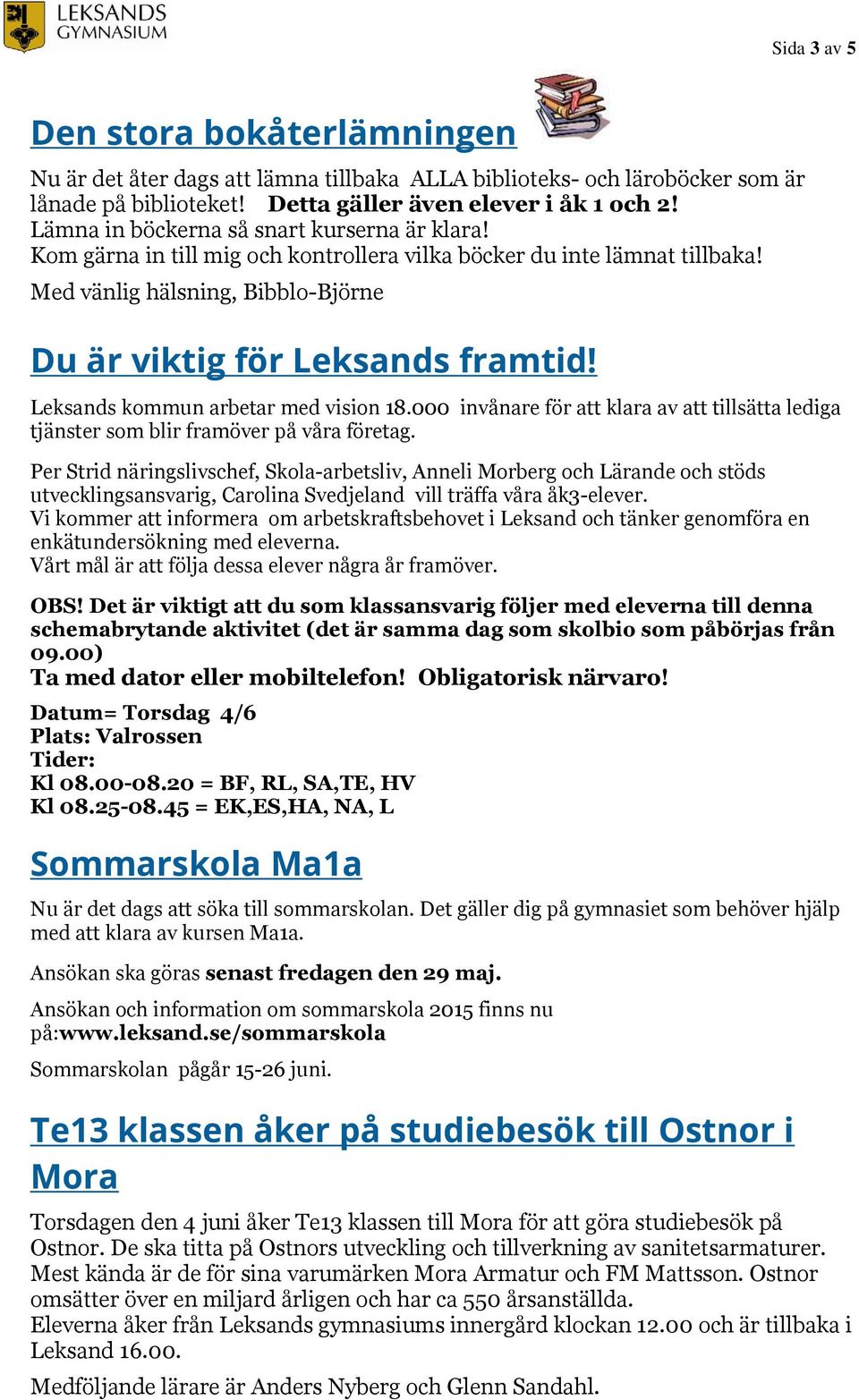 LEKSANDS GYMNASIUM

Sida 3 av 5

Den stora bokåterlämningen

Nu är det åter dags att lämna tillbaka ALLA biblioteks- och läroböcker som är lånade på biblioteket! Detta gäller även elever i åk 1 och 2! Lämna in böckerna så snart kurserna är klara! Kom gärna in till mig och kontrollera vilka böcker du inte lämnat tillbaka!

Med vänlig hälsning, Bibblo-Björne

Du är viktig för Leksands framtid!

Leksands kommun arbetar med vision 18.000 invånare för att klara av att tillsätta lediga tjänster som blir framöver på våra företag.

Per Strid näringslivschef, Skola-arbetsliv, Anneli Morberg och Lärande och stöds utvecklingsansvarig, Carolina Svedjeland vill träffa våra åk3-elever. Vi kommer att informera om arbetskraftsbehovet i Leksand och tänker genomföra en enkätundersökning med eleverna. Vårt mål är att följa dessa elever några år framöver.

OBS! Det är viktigt att du som klassansvarig följer med eleverna till denna schemabrytande aktivitet (det är samma dag som skolbio som påbörjas från 09.00)
Ta med dator eller mobiltelefon! Obligatorisk närvaro!

Datum= Torsdag 4/6
Plats: Valrossen
Tider:
Kl 08.00-08.20 = BF, RL, SA,TE, HV
Kl 08.25-08.45 = EK,ES,HA, NA, L

Sommarskola Ma1a

Nu är det dags att söka till sommarskolan. Det gäller dig på gymnasiet som behöver hjälp med att klara av kursen Ma1a.

Ansökan ska göras senast fredagen den 29 maj.

Ansökan och information om sommarskola 2015 finns nu på:www.leksand.se/sommarskola

Sommarskolan pågår 15-26 juni.

Te13 klassen åker på studiebesök till Ostnor i Mora

Torsdagen den 4 juni åker Te13 klassen till Mora för att göra studiebesök på Ostnor. De ska titta på Ostnors utveckling och tillverkning av sanitetsarmaturer. Mest kända är de för sina varumärken Mora Armatur och FM Mattsson. Ostnor omsätter över en miljard årligen och har ca 550 årsanställda.
Eleverna åker från Leksands gymnasiums innergård klockan 12.00 och är tillbaka i Leksand 16.00.

Medföljande lärare är Anders Nyberg och Glenn Sandahl.